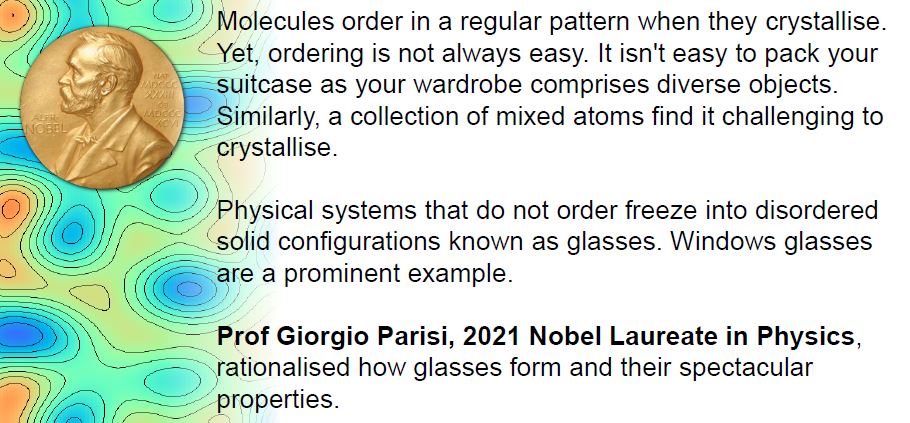 Molecules order in a regular pattern when they crystallise. Yet, ordering is not always easy. It isn't easy to pack your suitcase as your wardrobe comprises diverse objects. Similarly, a collection of mixed atoms find it challenging to crystallise.

Physical systems that do not order freeze into disordered solid configurations known as glasses. Windows glasses are a prominent example.

Prof Giorgio Parisi, 2021 Nobel Laureate in Physics, rationalised how glasses form and their spectacular properties.